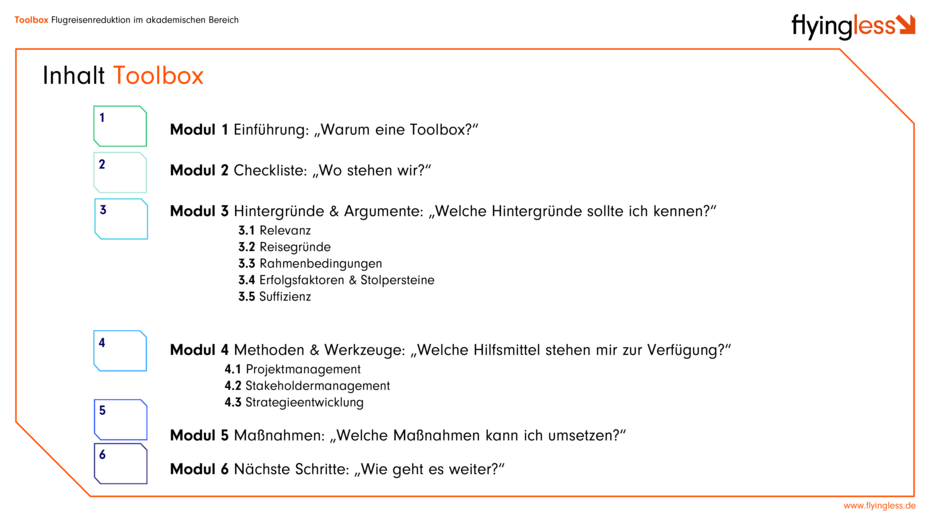 Toolbox Flugreisenreduktion im akademischen Bereich

flyingless

Inhalt Toolbox

1

Modul 1 Einführung: „Warum eine Toolbox?“

2

Modul 2 Checkliste: „Wo stehen wir?“

3

Modul 3 Hintergründe & Argumente: „Welche Hintergründe sollte ich kennen?“

3.1 Relevanz
3.2 Reisegründe
3.3 Rahmenbedingungen
3.4 Erfolgsfaktoren & Stolpersteine
3.5 Suffizienz

4

Modul 4 Methoden & Werkzeuge: „Welche Hilfsmittel stehen mir zur Verfügung?“

4.1 Projektmanagement
4.2 Stakeholdermanagement
4.3 Strategieentwicklung

5

Modul 5 Maßnahmen: „Welche Maßnahmen kann ich umsetzen?“

6

Modul 6 Nächste Schritte: „Wie geht es weiter?“

www.flyingless.de